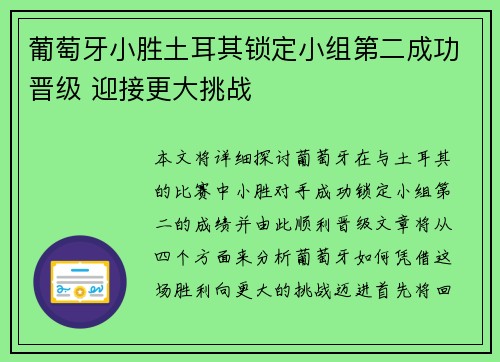 葡萄牙小胜土耳其锁定小组第二成功晋级 迎接更大挑战

本文将详细探讨葡萄牙在与土耳其的比赛中小胜对手成功锁定小组第二的成绩并由此顺利晋级文章将从四个方面来分析葡萄牙如何凭借这场胜利向更大的挑战迈进首先将回